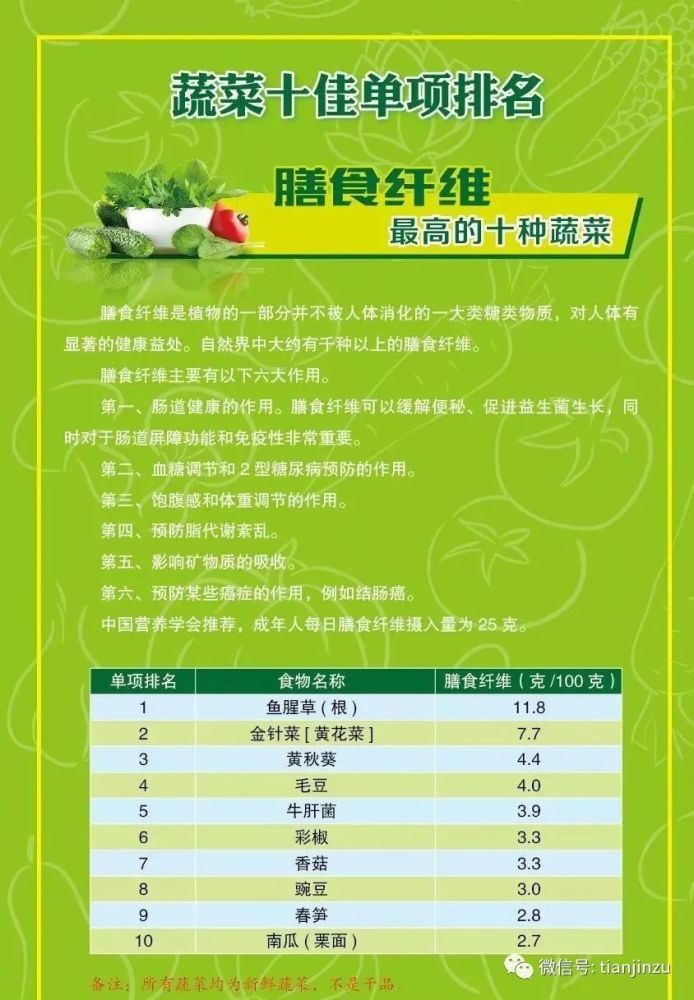 蔬菜十佳单项排名

膳食纤维
最高的十种蔬菜

膳食纤维是植物的一部分并不被人体消化的一大类糖类物质，对人体有显著的健康益处。自然界中大约有千种以上的膳食纤维。

膳食纤维主要有以下六大作用。

第一、肠道健康的作用。膳食纤维可以缓解便秘、促进益生菌生长，同时对于肠道屏障功能和免疫性非常重要。

第二、血糖调节和2型糖尿病预防的作用。

第三、饱腹感和体重调节的作用。

第四、预防脂代谢紊乱。

第五、影响矿物质的吸收。

第六、预防某些癌症的作用，例如结肠癌。

中国营养学会推荐，成年人每日膳食纤维摄入量为25克。

| 单项排名 | 食物名称 | 膳食纤维（克/100克） |
|---|---|---|
| 1 | 鱼腥草（根） | 11.8 |
| 2 | 金针菜[黄花菜] | 7.7 |
| 3 | 黄秋葵 | 4.4 |
| 4 | 毛豆 | 4.0 |
| 5 | 牛肝菌 | 3.9 |
| 6 | 彩椒 | 3.3 |
| 7 | 香菇 | 3.3 |
| 8 | 豌豆 | 3.0 |
| 9 | 春笋 | 2.8 |
| 10 | 南瓜（栗面） | 2.7 |

备注：所有蔬菜均为新鲜蔬菜，不是干品。

微信号: tianjinzu